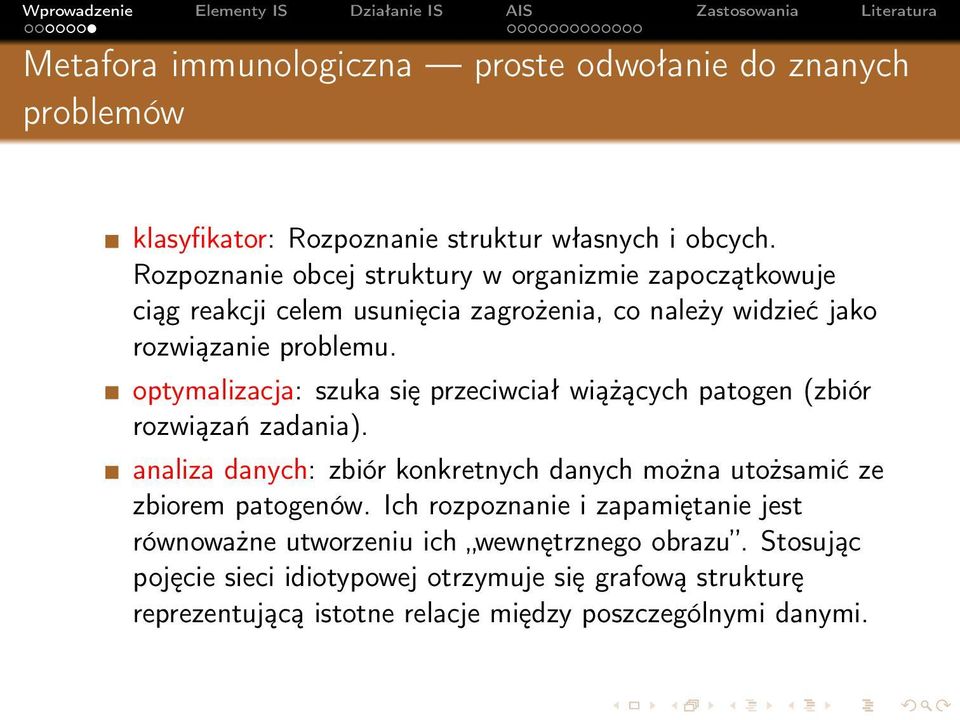 Wprowadzenie Elementy IS Działanie IS AIS Zastosowania Literatura

Metafora immunologiczna — proste odwołanie do znanych problemów

klasyfikator: Rozpoznanie struktur własnych i obcych. Rozpoznanie obcej struktury w organizmie zapoczątkowuje ciąg reakcji celem usunięcia zagrożenia, co należy widzieć jako rozwiązanie problemu.

optymalizacja: szuka się przeciwciał wiążących patogen (zbiór rozwiązań zadania).

analiza danych: zbiór konkretnych danych można utożsamić ze zbiorem patogenów. Ich rozpoznanie i zapamiętanie jest równoważne utworzeniu ich „wewnętrznego obrazu”. Stosując pojęcie sieci idiotypowej otrzymuje się grafową strukturę reprezentującą istotne relacje między poszczególnymi danymi.